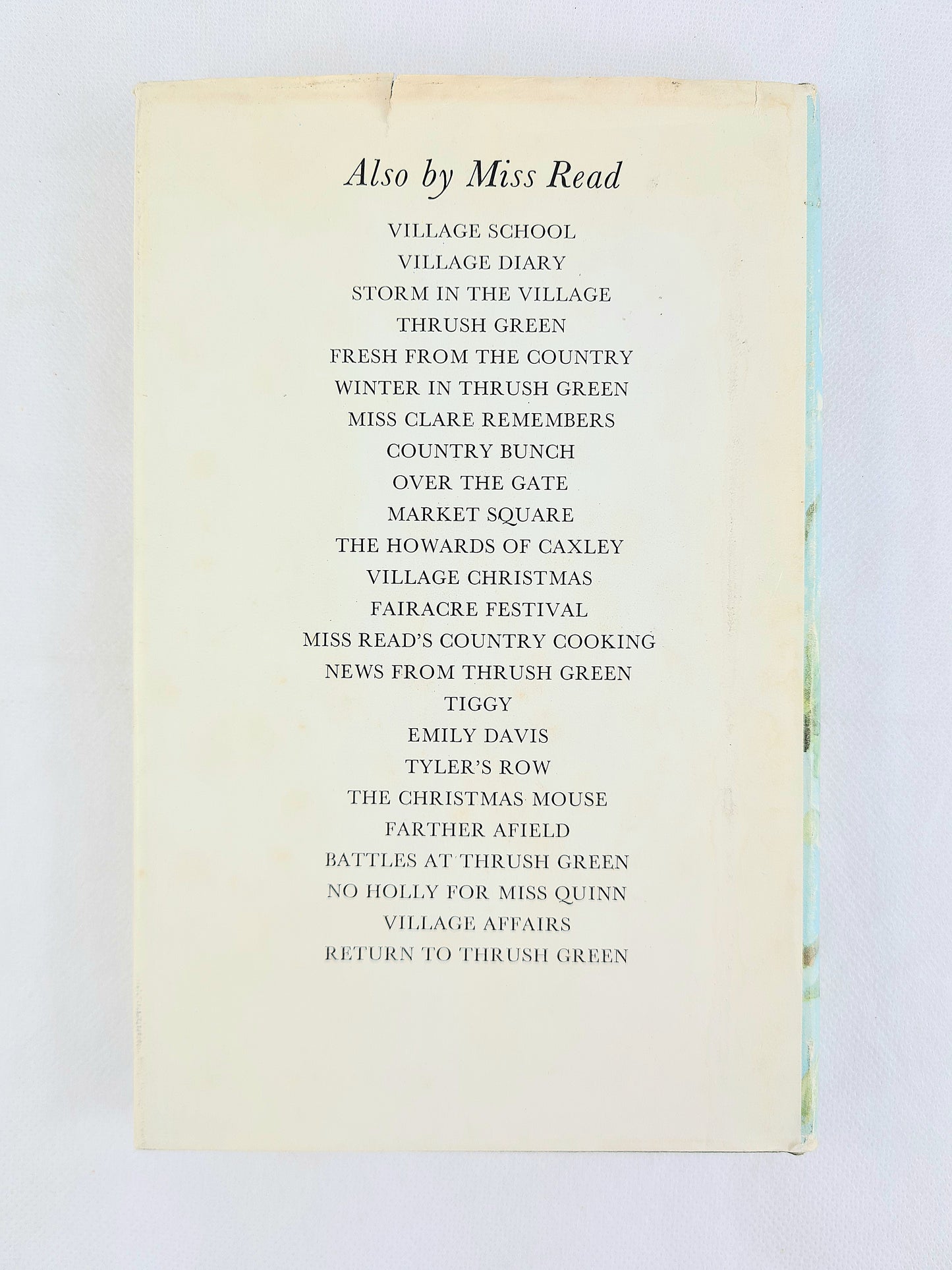 Also by Miss Read

VILLAGE SCHOOL
VILLAGE DIARY
STORM IN THE VILLAGE
THRUSH GREEN
FRESH FROM THE COUNTRY
WINTER IN THRUSH GREEN
MISS CLARE REMEMBERS
COUNTRY BUNCH
OVER THE GATE
MARKET SQUARE
THE HOWARDS OF CAXLEY
VILLAGE CHRISTMAS
FAIRACRE FESTIVAL
MISS READ'S COUNTRY COOKING
NEWS FROM THRUSH GREEN
TIGGY
EMILY DAVIS
TYLER'S ROW
THE CHRISTMAS MOUSE
FARTHER AFIELD
BATTLES AT THRUSH GREEN
NO HOLLY FOR MISS QUINN
VILLAGE AFFAIRS
RETURN TO THRUSH GREEN